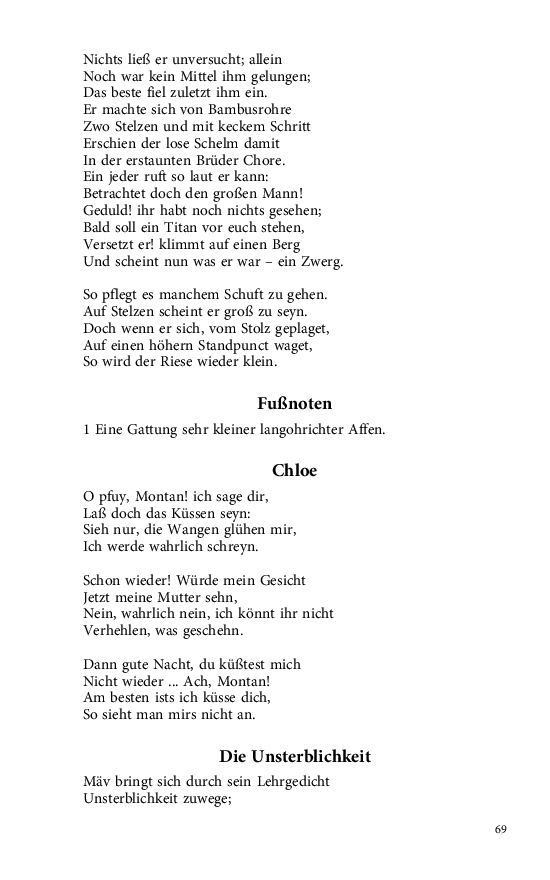 Nichts ließ er unversucht; allein
Noch war kein Mittel ihm gelungen;
Das beste fiel zuletzt ihm ein.
Er machte sich von Bambusrohre
Zwo Stelzen und mit keckem Schritt
Erschien der lose Schelm damit
In der erstaunten Brüder Chore.
Ein jeder ruft so laut er kann:
Betrachtet doch den großen Mann!
Geduld! ihr habt noch nichts gesehen;
Bald soll ein Titan vor euch stehen,
Versetzt er! klimmt auf einen Berg
Und scheint nun was er war – ein Zwerg.

So pflegt es manchem Schuft zu gehen.
Auf Stelzen scheint er groß zu seyn.
Doch wenn er sich, vom Stolz geplaget,
Auf einen höhern Standpunct waget,
So wird der Riese wieder klein.

Fußnoten

1 Eine Gattung sehr kleiner langohrichter Affen.

Chloe

O pfuy, Montan! ich sage dir,
Laß doch das Küssen seyn:
Sieh nur, die Wangen glühen mir,
Ich werde wahrlich schreyn.

Schon wieder! Würde mein Gesicht
Jetzt meine Mutter sehn,
Nein, wahrlich nein, ich könnt ihr nicht
Verhehlen, was geschehn.

Dann gute Nacht, du küßtest mich
Nicht wieder ... Ach, Montan!
Am besten ists ich küsse dich,
So sieht man mirs nicht an.

Die Unsterblichkeit

Mäv bringt sich durch sein Lehrgedicht
Unsterblichkeit zuwege;

69